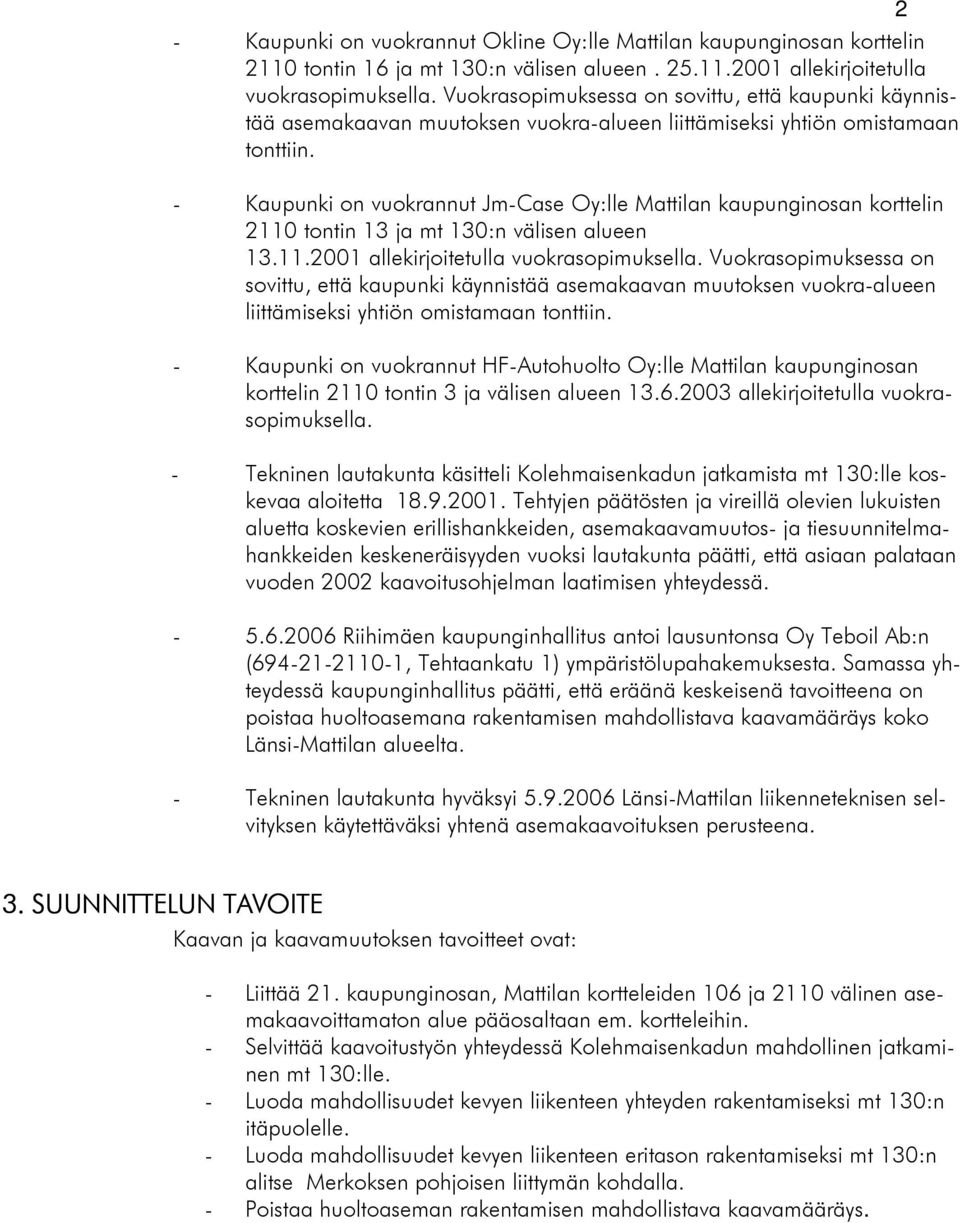 2

- Kaupunki on vuokrannut Okline Oy:lle Mattilan kaupunginosan korttelin 2110 tontin 16 ja mt 130:n välisen alueen . 25.11.2001 allekirjoitetulla vuokrasopimuksella. Vuokrasopimuksessa on sovittu, että kaupunki käynnistää asemakaavan muutoksen vuokra-alueen liittämiseksi yhtiön omistamaan tonttiin.

- Kaupunki on vuokrannut Jm-Case Oy:lle Mattilan kaupunginosan korttelin 2110 tontin 13 ja mt 130:n välisen alueen 13.11.2001 allekirjoitetulla vuokrasopimuksella. Vuokrasopimuksessa on sovittu, että kaupunki käynnistää asemakaavan muutoksen vuokra-alueen liittämiseksi yhtiön omistamaan tonttiin.

- Kaupunki on vuokrannut HF-Autohuolto Oy:lle Mattilan kaupunginosan korttelin 2110 tontin 3 ja välisen alueen 13.6.2003 allekirjoitetulla vuokrasopimuksella.

- Tekninen lautakunta käsitteli Kolehmaisenkadun jatkamista mt 130:lle koskevaa aloitetta 18.9.2001. Tehtyjen päätösten ja vireillä olevien lukuisten aluetta koskevien erillishankkeiden, asemakaavamuutos- ja tiesuunnitelmahankkeiden keskeneräisyyden vuoksi lautakunta päätti, että asiaan palataan vuoden 2002 kaavoitusohjelman laatimisen yhteydessä.

- 5.6.2006 Riihimäen kaupunginhallitus antoi lausuntonsa Oy Teboil Ab:n (694-21-2110-1, Tehtaankatu 1) ympäristölupahakemuksesta. Samassa yhteydessä kaupunginhallitus päätti, että eräänä keskeisenä tavoitteena on poistaa huoltoasemana rakentamisen mahdollistava kaavamääräys koko Länsi-Mattilan alueelta.

- Tekninen lautakunta hyväksyi 5.9.2006 Länsi-Mattilan liikenneteknisen selvityksen käytettäväksi yhtenä asemakaavoituksen perusteena.

3. SUUNNITTELUN TAVOITE

Kaavan ja kaavamuutoksen tavoitteet ovat:

- Liittää 21. kaupunginosan, Mattilan kortteleiden 106 ja 2110 välinen asemakaavoittamaton alue pääosaltaan em. kortteleihin.
- Selvittää kaavoitustyön yhteydessä Kolehmaisenkadun mahdollinen jatkaminen mt 130:lle.
- Luoda mahdollisuudet kevyen liikenteen yhteyden rakentamiseksi mt 130:n itäpuolelle.
- Luoda mahdollisuudet kevyen liikenteen eritason rakentamiseksi mt 130:n alitse Merkoksen pohjoisen liittymän kohdalla.
- Poistaa huoltoaseman rakentamisen mahdollistava kaavamääräys.